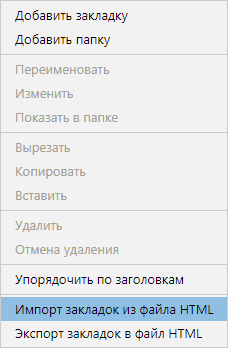 Добавить закладку
Добавить папку

Переименовать
Изменить
Показать в папке

Вырезать
Копировать
Вставить

Удалить
Отмена удаления

Упорядочить по заголовкам

Импорт закладок из файла HTML
Экспорт закладок в файл HTML